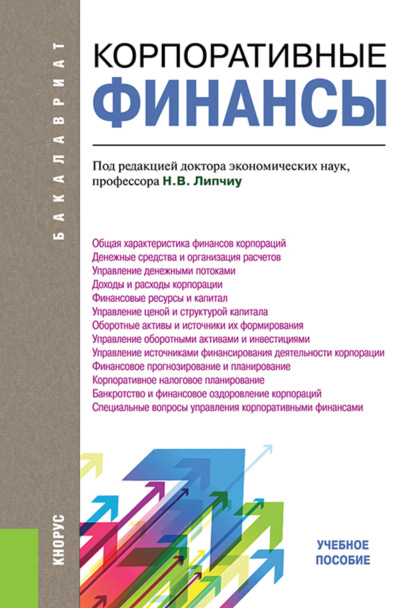 БАКАЛАВРИАТ

КОРПОРАТИВНЫЕ
ФИНАНСЫ

Под редакцией доктора экономических наук, профессора Н.В. Липчиу

Общая характеристика финансов корпораций
Денежные средства и организация расчетов
Управление денежными потоками
Доходы и расходы корпорации
Финансовые ресурсы и капитал
Управление ценой и структурой капитала
Оборотные активы и источники их формирования
Управление оборотными активами и инвестициями
Управление источниками финансирования деятельности корпорации
Финансовое прогнозирование и планирование
Корпоративное налоговое планирование
Банкротство и финансовое оздоровление корпораций
Специальные вопросы управления корпоративными финансами

КНОРУС

УЧЕБНОЕ
ПОСОБИЕ